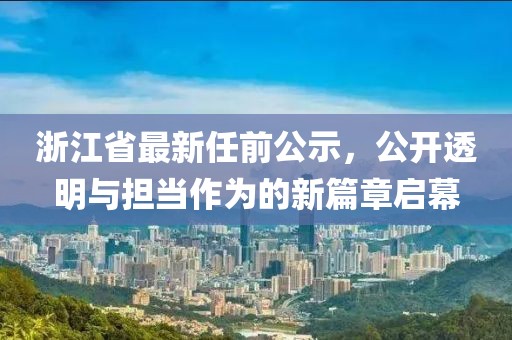 浙江省最新任前公示，公开透明与担当作为的新篇章启幕